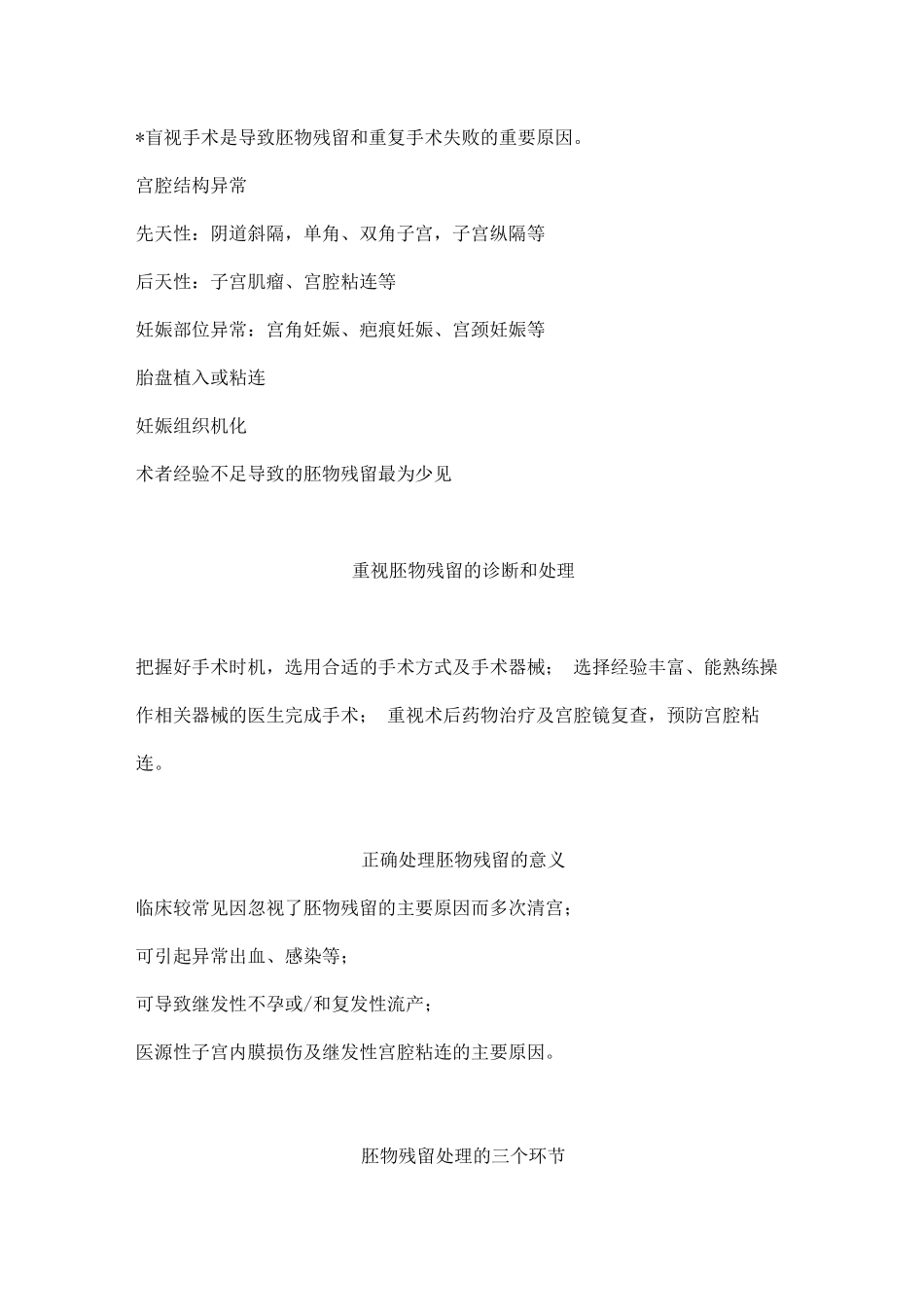 *盲视手术是导致胚物残留和重复手术失败的重要原因。

宫腔结构异常

先天性：阴道斜隔，单角、双角子宫，子宫纵隔等

后天性：子宫肌瘤、宫腔粘连等

妊娠部位异常：宫角妊娠、疤痕妊娠、宫颈妊娠等

胎盘植入或粘连

妊娠组织机化

术者经验不足导致的胚物残留最为少见

重视胚物残留的诊断和处理

把握好手术时机，选用合适的手术方式及手术器械； 选择经验丰富、能熟练操作相关器械的医生完成手术； 重视术后药物治疗及宫腔镜复查，预防宫腔粘连。

正确处理胚物残留的意义

临床较常见因忽视了胚物残留的主要原因而多次清宫；

可引起异常出血、感染等；

可导致继发性不孕或/和复发性流产；

医源性子宫内膜损伤及继发性宫腔粘连的主要原因。

胚物残留处理的三个环节